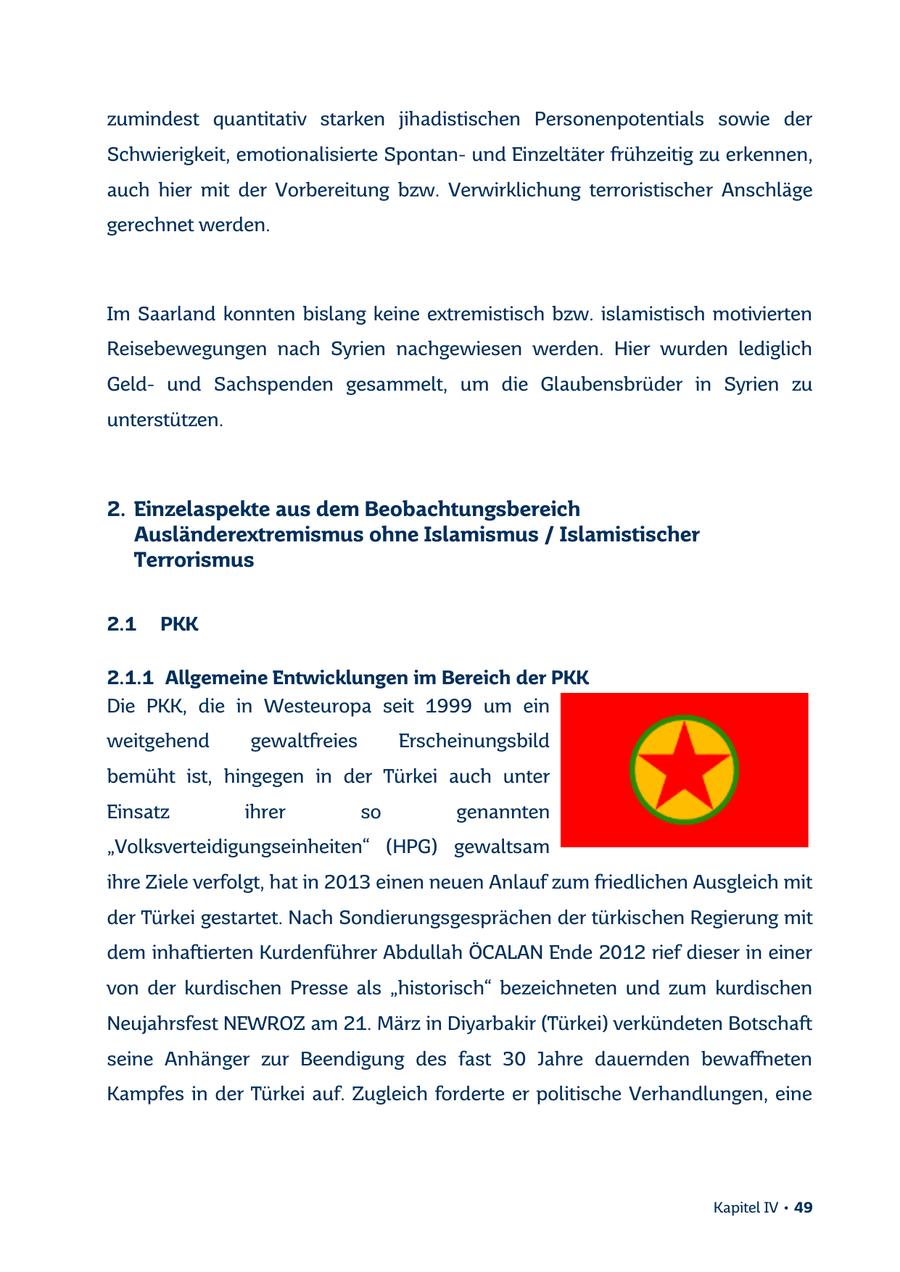 zumindest quantitativ starken jihadistischen Personenpotentials sowie der Schwierigkeit, emotionalisierte Spontan- und Einzeltäter frühzeitig zu erkennen, auch hier mit der Vorbereitung bzw. Verwirklichung terroristischer Anschläge gerechnet werden.

Im Saarland konnten bislang keine extremistisch bzw. islamistisch motivierten Reisebewegungen nach Syrien nachgewiesen werden. Hier wurden lediglich Geld- und Sachspenden gesammelt, um die Glaubensbrüder in Syrien zu unterstützen.

2. Einzelaspekte aus dem Beobachtungsbereich Ausländerextremismus ohne Islamismus / Islamistischer Terrorismus

2.1 PKK

2.1.1 Allgemeine Entwicklungen im Bereich der PKK
Die PKK, die in Westeuropa seit 1999 um ein weitgehend gewaltfreies Erscheinungsbild bemüht ist, hingegen in der Türkei auch unter Einsatz ihrer so genannten „Volksverteidigungseinheiten“ (HPG) gewaltsam ihre Ziele verfolgt, hat in 2013 einen neuen Anlauf zum friedlichen Ausgleich mit der Türkei gestartet. Nach Sondierungsgesprächen der türkischen Regierung mit dem inhaftierten Kurdenführer Abdullah ÖCALAN Ende 2012 rief dieser in einer von der kurdischen Presse als „historisch“ bezeichneten und zum kurdischen Neujahrsfest NEWROZ am 21. März in Diyarbakir (Türkei) verkündeten Botschaft seine Anhänger zur Beendigung des fast 30 Jahre dauernden bewaffneten Kampfes in der Türkei auf. Zugleich forderte er politische Verhandlungen, eine

Kapitel IV • 49